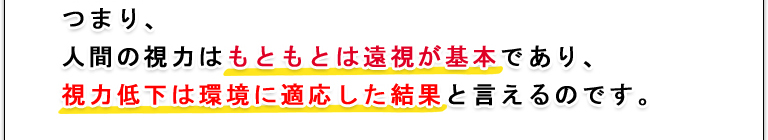 つまり、
人間の視力はもともとは遠視が基本であり、
視力低下は環境に適応した結果と言えるのです。